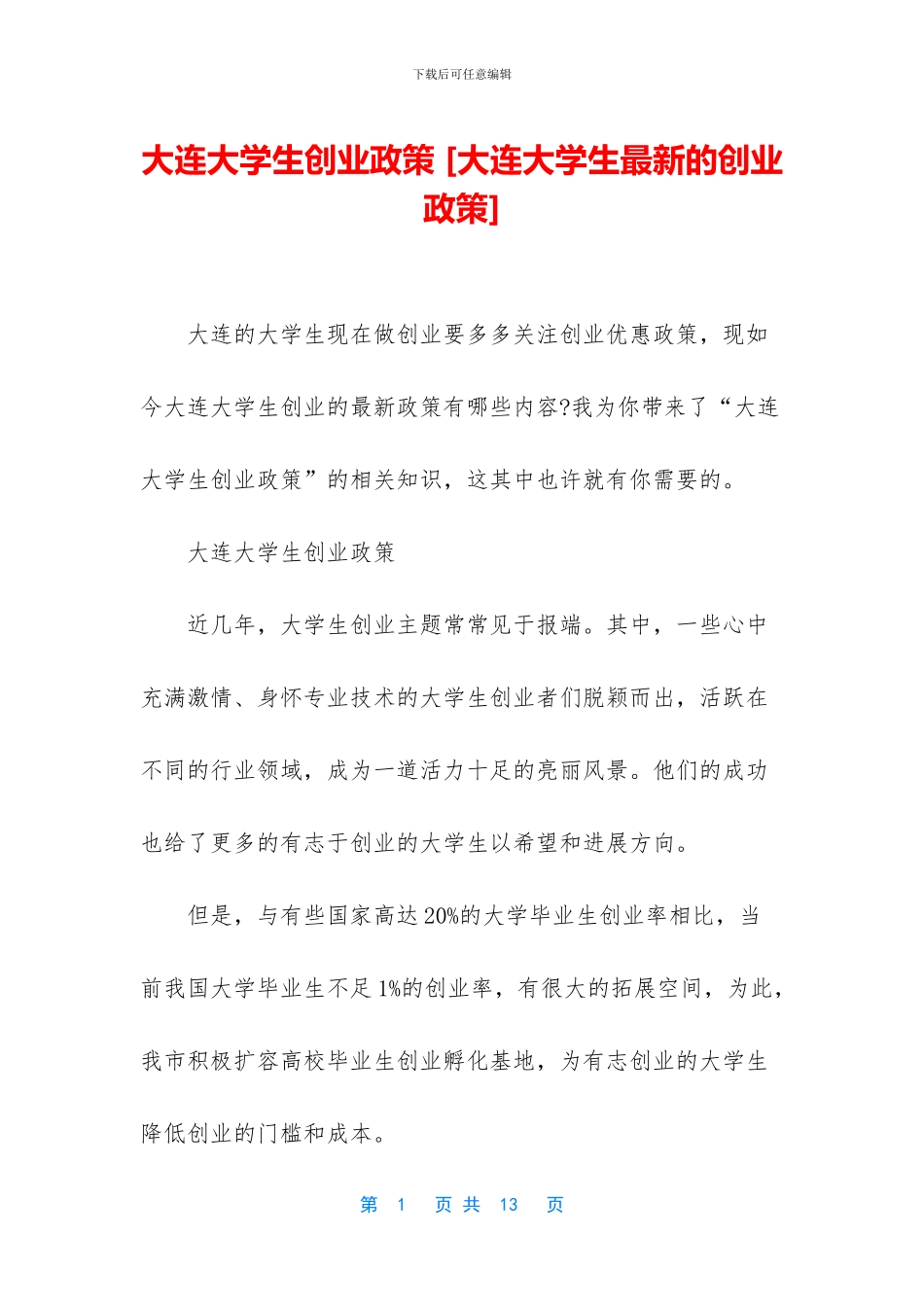 下载后可任意编辑

大连大学生创业政策 [大连大学生最新的创业政策]

大连的大学生现在做创业要多多关注创业优惠政策，现如今大连大学生创业的最新政策有哪些内容?我为你带来了“大连大学生创业政策”的相关知识，这其中也许就有你需要的。

大连大学生创业政策

近几年，大学生创业主题常常见于报端。其中，一些心中充满激情、身怀专业技术的大学生创业者们脱颖而出，活跃在不同的行业领域，成为一道活力十足的亮丽风景。他们的成功也给了更多的有志于创业的大学生以希望和进展方向。

但是，与有些国家高达20%的大学毕业生创业率相比，当前我国大学毕业生不足1%的创业率，有很大的拓展空间，为此，我市积极扩容高校毕业生创业孵化基地，为有志创业的大学生降低创业的门槛和成本。

第 1 页 共 13 页